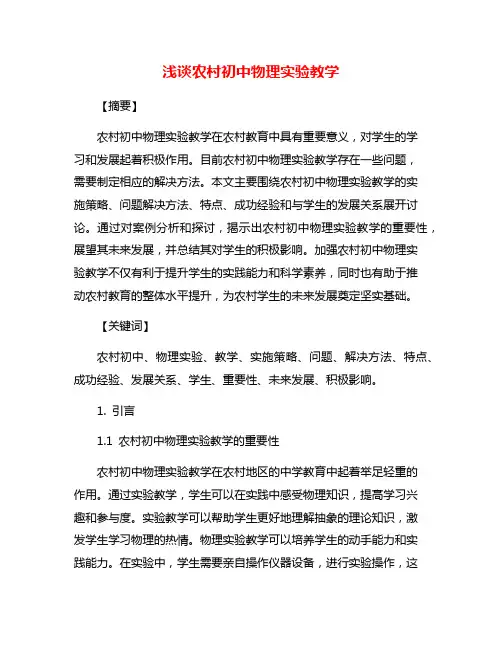 浅谈农村初中物理实验教学

【摘要】

农村初中物理实验教学在农村教育中具有重要意义，对学生的学习和发展起着积极作用。目前农村初中物理实验教学存在一些问题，需要制定相应的解决方法。本文主要围绕农村初中物理实验教学的实施策略、问题解决方法、特点、成功经验和与学生的发展关系展开讨论。通过对案例分析和探讨，揭示出农村初中物理实验教学的重要性，展望其未来发展，并总结其对学生的积极影响。加强农村初中物理实验教学不仅有利于提升学生的实践能力和科学素养，同时也有助于推动农村教育的整体水平提升，为农村学生的未来发展奠定坚实基础。

【关键词】

农村初中、物理实验、教学、实施策略、问题、解决方法、特点、成功经验、发展关系、学生、重要性、未来发展、积极影响。

1. 引言

1.1 农村初中物理实验教学的重要性

农村初中物理实验教学在农村地区的中学教育中起着举足轻重的作用。通过实验教学，学生可以在实践中感受物理知识，提高学习兴趣和参与度。实验教学可以帮助学生更好地理解抽象的理论知识，激发学生学习物理的热情。物理实验教学可以培养学生的动手能力和实践能力。在实验中，学生需要亲自操作仪器设备，进行实验操作，这